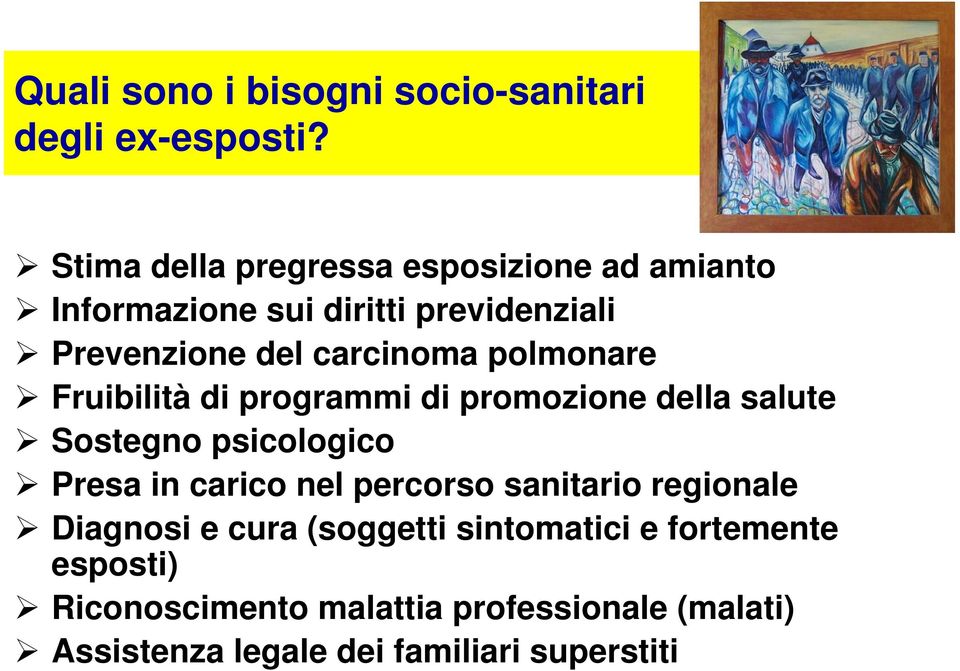 Quali sono i bisogni socio-sanitari degli ex-esposti?

➢ Stima della pregressa esposizione ad amianto
➢ Informazione sui diritti previdenziali
➢ Prevenzione del carcinoma polmonare
➢ Fruibilità di programmi di promozione della salute
➢ Sostegno psicologico
➢ Presa in carico nel percorso sanitario regionale
➢ Diagnosi e cura (soggetti sintomatici e fortemente esposti)
➢ Riconoscimento malattia professionale (malati)
➢ Assistenza legale dei familiari superstiti